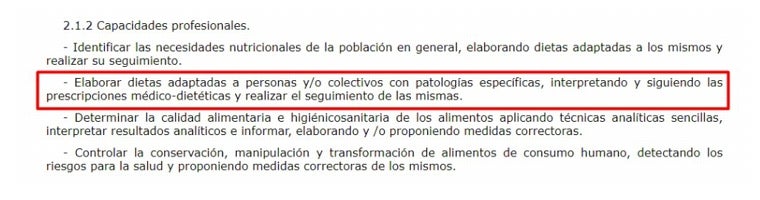 2.1.2 Capacidades profesionales.

- Identificar las necesidades nutricionales de la población en general, elaborando dietas adaptadas a los mismos y realizar su seguimiento.

- Elaborar dietas adaptadas a personas y/o colectivos con patologías específicas, interpretando y siguiendo las prescripciones médico-dietéticas y realizar el seguimiento de las mismas.

- Determinar la calidad alimentaria e higiénicosanitaria de los alimentos aplicando técnicas analíticas sencillas, interpretar resultados analíticos e informar, elaborando y /o proponiendo medidas correctoras.

- Controlar la conservación, manipulación y transformación de alimentos de consumo humano, detectando los riesgos para la salud y proponiendo medidas correctoras de los mismos.